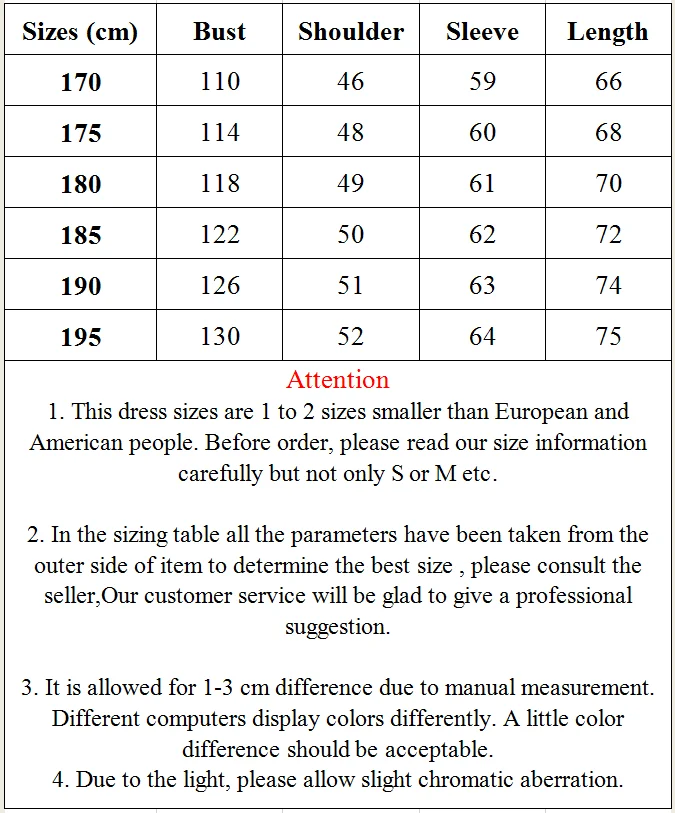 | Sizes (cm) | Bust | Shoulder | Sleeve | Length |
|---|---|---|---|---|
| 170 | 110 | 46 | 59 | 66 |
| 175 | 114 | 48 | 60 | 68 |
| 180 | 118 | 49 | 61 | 70 |
| 185 | 122 | 50 | 62 | 72 |
| 190 | 126 | 51 | 63 | 74 |
| 195 | 130 | 52 | 64 | 75 |

Attention

1. This dress sizes are 1 to 2 sizes smaller than European and American people. Before order, please read our size information carefully but not only S or M etc.

2. In the sizing table all the parameters have been taken from the outer side of item to determine the best size , please consult the seller,Our customer service will be glad to give a professional suggestion.

3. It is allowed for 1-3 cm difference due to manual measurement. Different computers display colors differently. A little color difference should be acceptable.
4. Due to the light, please allow slight chromatic aberration.